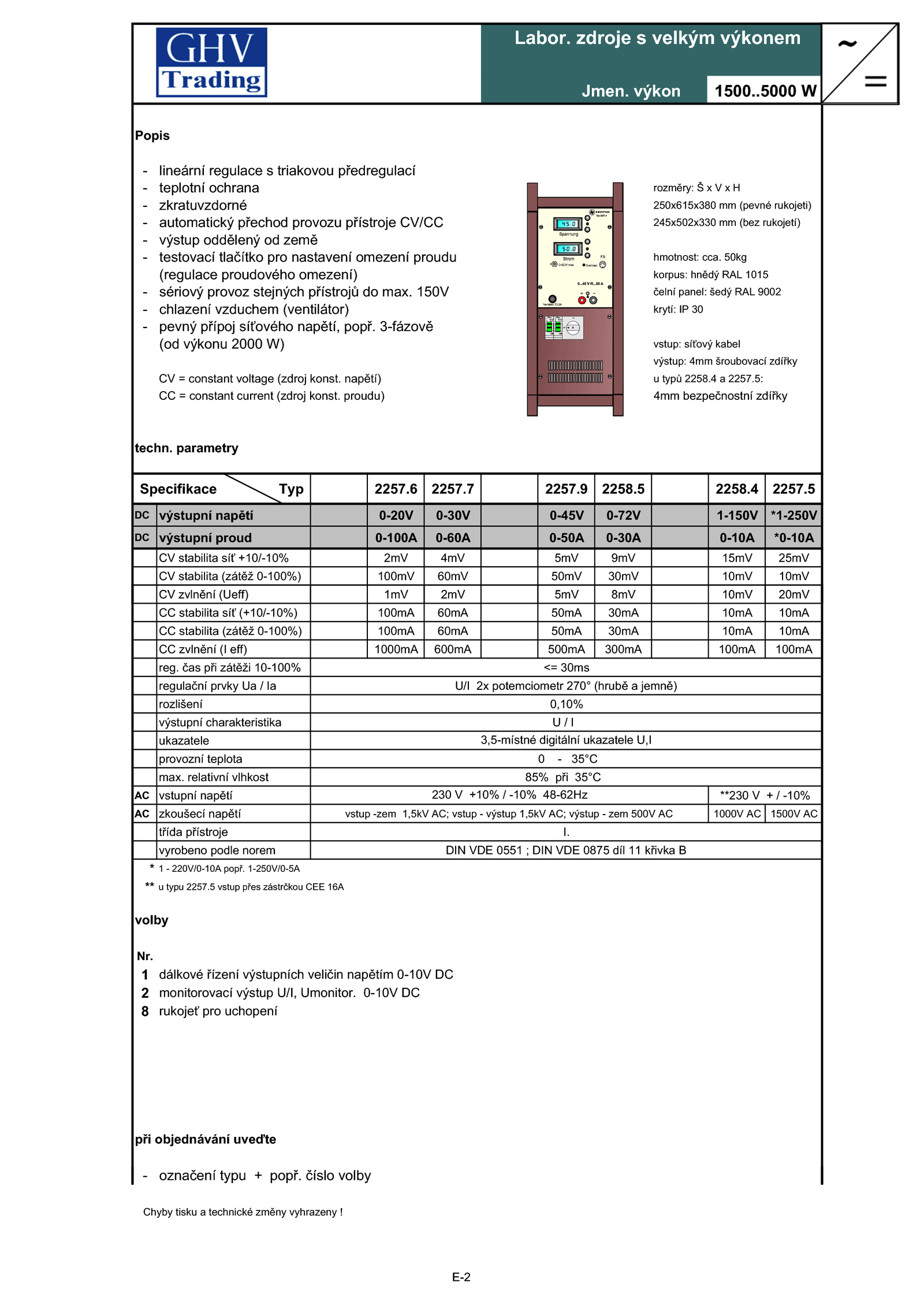 GHV Trading

Labor. zdroje s velkým výkonem

Jmen. výkon 1500..5000 W

~
=

Popis

- lineární regulace s triakovou předregulací
- teplotní ochrana
- zkratuvzdorné
- automatický přechod provozu přístroje CV/CC
- výstup oddělený od země
- testovací tlačítko pro nastavení omezení proudu (regulace proudového omezení)
- sériový provoz stejných přístrojů do max. 150V
- chlazení vzduchem (ventilátor)
- pevný přípoj síťového napětí, popř. 3-fázově (od výkonu 2000 W)

CV = constant voltage (zdroj konst. napětí)
CC = constant current (zdroj konst. proudu)

45.0
Spannung
50.0
Strom
0...45 V/0...50 A

rozměry: Š x V x H
250x615x380 mm (pevné rukojeti)
245x502x330 mm (bez rukojetí)

hmotnost: cca. 50kg
korpus: hnědý RAL 1015
čelní panel: šedý RAL 9002
krytí: IP 30

vstup: síťový kabel
výstup: 4mm šroubovací zdířky
u typů 2258.4 a 2257.5:
4mm bezpečnostní zdířky

techn. parametry

| | Specifikace Typ | | 2257.6 | 2257.7 | | 2257.9 | 2258.5 | | 2258.4 | 2257.5 |
|---|---|---|---|---|---|---|---|---|---|---|
| DC | výstupní napětí | | 0-20V | 0-30V | | 0-45V | 0-72V | | 1-150V | *1-250V |
| DC | výstupní proud | | 0-100A | 0-60A | | 0-50A | 0-30A | | 0-10A | *0-10A |
| | CV stabilita síť +10/-10% | | 2mV | 4mV | | 5mV | 9mV | | 15mV | 25mV |
| | CV stabilita (zátěž 0-100%) | | 100mV | 60mV | | 50mV | 30mV | | 10mV | 10mV |
| | CV zvlnění (Ueff) | | 1mV | 2mV | | 5mV | 8mV | | 10mV | 20mV |
| | CC stabilita síť (+10/-10%) | | 100mA | 60mA | | 50mA | 30mA | | 10mA | 10mA |
| | CC stabilita (zátěž 0-100%) | | 100mA | 60mA | | 50mA | 30mA | | 10mA | 10mA |
| | CC zvlnění (I eff) | | 1000mA | 600mA | | 500mA | 300mA | | 100mA | 100mA |
| | reg. čas při zátěži 10-100% | <= 30ms | | | | | | | | |
| | regulační prvky Ua / Ia | U/I 2x potemciometr 270° (hrubě a jemně) | | | | | | | | |
| | rozlišení | 0,10% | | | | | | | | |
| | výstupní charakteristika | U / I | | | | | | | | |
| | ukazatele | 3,5-místné digitální ukazatele U,I | | | | | | | | |
| | provozní teplota | 0 - 35°C | | | | | | | | |
| | max. relativní vlhkost | 85% při 35°C | | | | | | | | |
| AC | vstupní napětí | 230 V +10% / -10% 48-62Hz | | | | | | | **230 V + / -10% | |
| AC | zkoušecí napětí | vstup -zem 1,5kV AC; vstup - výstup 1,5kV AC; výstup - zem 500V AC | | | | | | | 1000V AC | 1500V AC |
| | třída přístroje | I. | | | | | | | | |
| | vyrobeno podle norem | DIN VDE 0551 ; DIN VDE 0875 díl 11 křivka B | | | | | | | | |

* 1 - 220V/0-10A popř. 1-250V/0-5A
** u typu 2257.5 vstup přes zástrčkou CEE 16A

volby

Nr.
1 dálkové řízení výstupních veličin napětím 0-10V DC
2 monitorovací výstup U/I, Umonitor. 0-10V DC
8 rukojeť pro uchopení

při objednávání uveďte

- označení typu + popř. číslo volby

Chyby tisku a technické změny vyhrazeny !

E-2